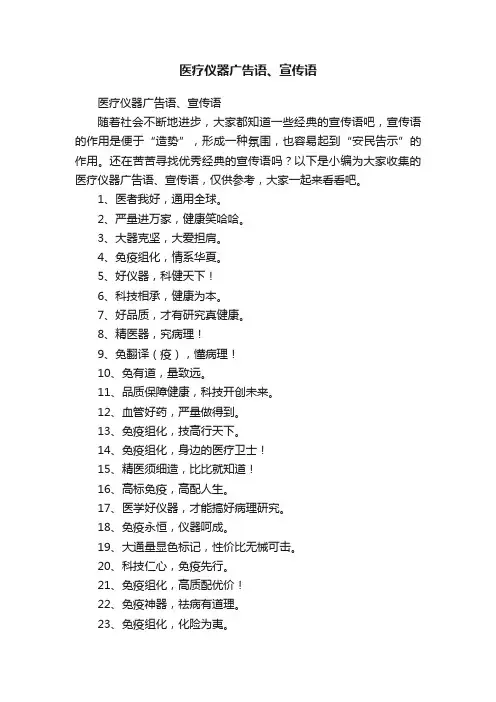 医疗仪器广告语、宣传语

医疗仪器广告语、宣传语

随着社会不断地进步，大家都知道一些经典的宣传语吧，宣传语的作用是便于“造势”，形成一种氛围，也容易起到“安民告示”的作用。还在苦苦寻找优秀经典的宣传语吗？以下是小编为大家收集的医疗仪器广告语、宣传语，仅供参考，大家一起来看看吧。

1、医者我好，通用全球。

2、严量进万家，健康笑哈哈。

3、大器克坚，大爱担肩。

4、免疫组化，情系华夏。

5、好仪器，科健天下！

6、科技相承，健康为本。

7、好品质，才有研究真健康。

8、精医器，究病理！

9、免翻译（疫），懂病理！

10、免有道，量致远。

11、品质保障健康，科技开创未来。

12、血管好药，严量做得到。

13、免疫组化，技高行天下。

14、免疫组化，身边的医疗卫士！

15、精医须细造，比比就知道！

16、高标免疫，高配人生。

17、医学好仪器，才能搞好病理研究。

18、免疫永恒，仪器呵成。

19、大通量显色标记，性价比无械可击。

20、科技仁心，免疫先行。

21、免疫组化，高质配优价！

22、免疫神器，祛病有道理。

23、免疫组化，化险为夷。